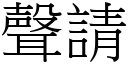 聲請